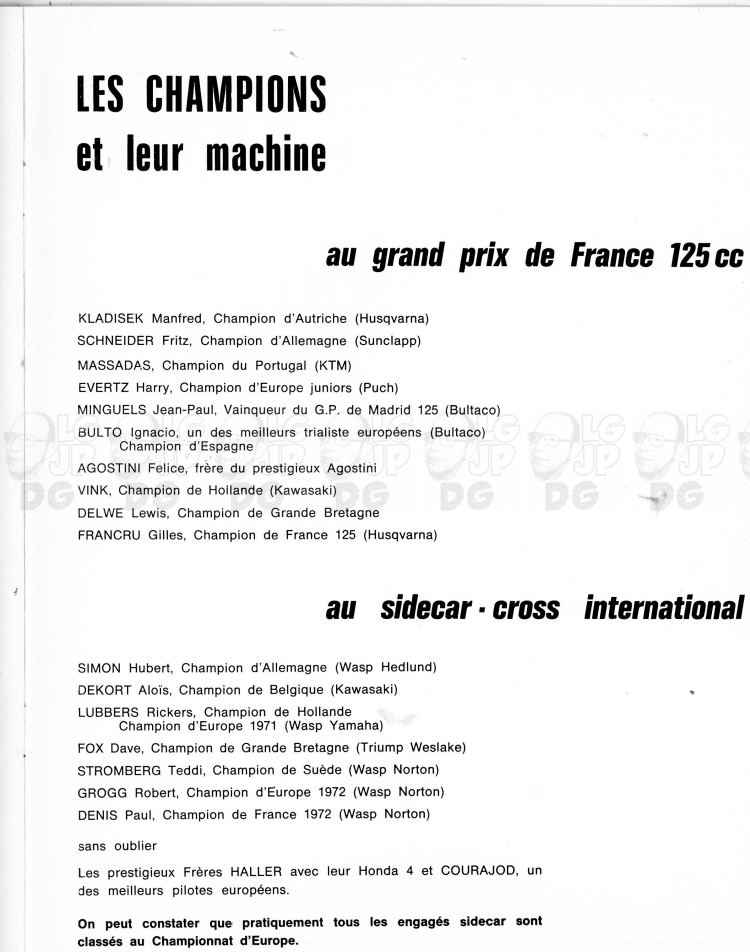 LES CHAMPIONS
et leur machine

au grand prix de France 125 cc

KLADISEK Manfred, Champion d'Autriche (Husqvarna)
SCHNEIDER Fritz, Champion d'Allemagne (Sunclapp)
MASSADAS, Champion du Portugal (KTM)
EVERTZ Harry, Champion d'Europe juniors (Puch)
MINGUELS Jean-Paul, Vainqueur du G.P. de Madrid 125 (Bultaco)
BULTO Ignacio, un des meilleurs trialiste européens (Bultaco) Champion d'Espagne
AGOSTINI Felice, frère du prestigieux Agostini
VINK, Champion de Hollande (Kawasaki)
DELWE Lewis, Champion de Grande Bretagne
FRANCRU Gilles, Champion de France 125 (Husqvarna)

au sidecar - cross international

SIMON Hubert, Champion d'Allemagne (Wasp Hedlund)
DEKORT Aloïs, Champion de Belgique (Kawasaki)
LUBBERS Rickers, Champion de Hollande Champion d'Europe 1971 (Wasp Yamaha)
FOX Dave, Champion de Grande Bretagne (Triump Weslake)
STROMBERG Teddi, Champion de Suède (Wasp Norton)
GROGG Robert, Champion d'Europe 1972 (Wasp Norton)
DENIS Paul, Champion de France 1972 (Wasp Norton)

sans oublier

Les prestigieux Frères HALLER avec leur Honda 4 et COURAJOD, un des meilleurs pilotes européens.

On peut constater que pratiquement tous les engagés sidecar sont classés au Championnat d'Europe.